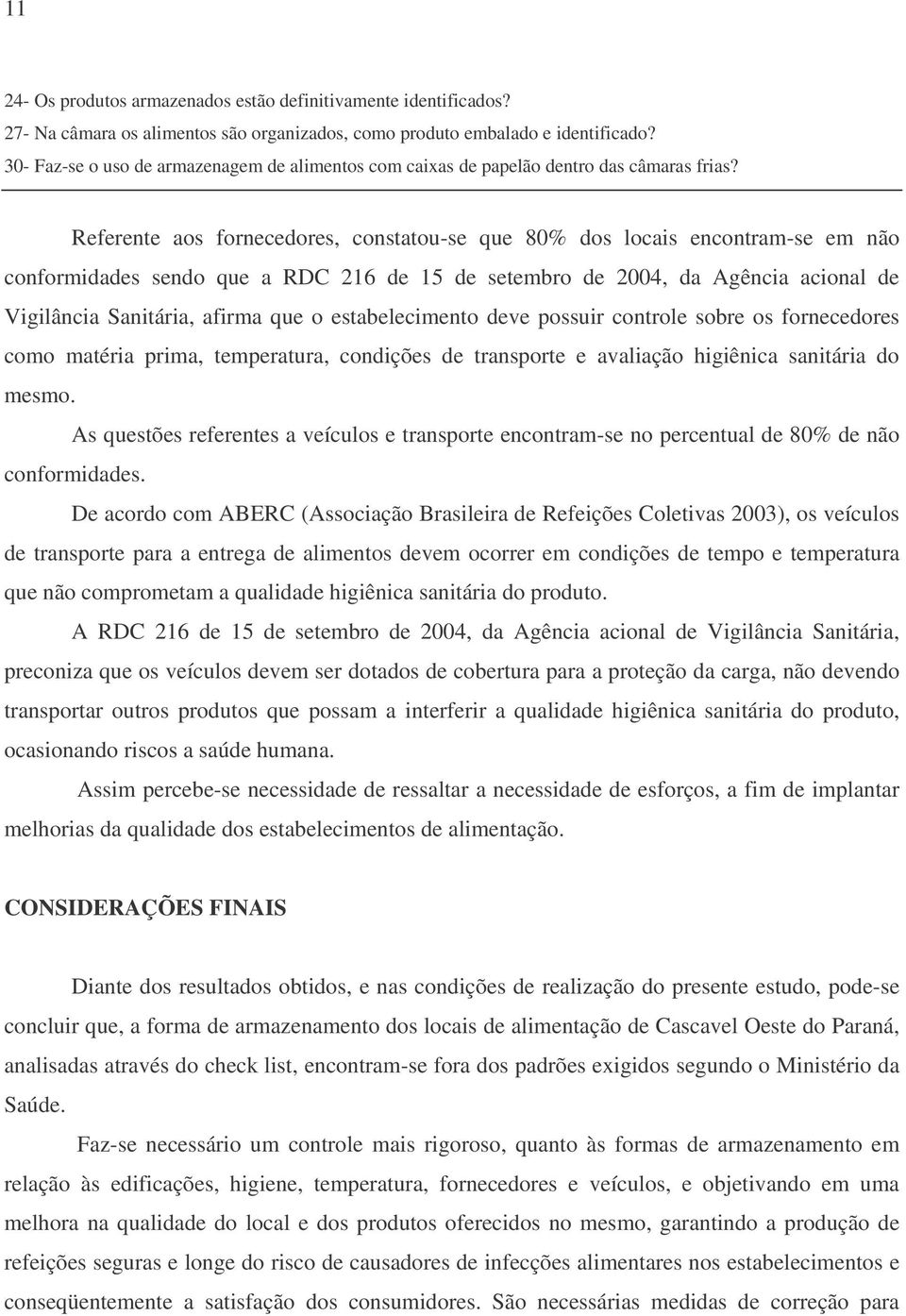 11

24- Os produtos armazenados estão definitivamente identificados?
27- Na câmara os alimentos são organizados, como produto embalado e identificado?
30- Faz-se o uso de armazenagem de alimentos com caixas de papelão dentro das câmaras frias?

Referente aos fornecedores, constatou-se que 80% dos locais encontram-se em não conformidades sendo que a RDC 216 de 15 de setembro de 2004, da Agência acional de Vigilância Sanitária, afirma que o estabelecimento deve possuir controle sobre os fornecedores como matéria prima, temperatura, condições de transporte e avaliação higiênica sanitária do mesmo.

As questões referentes a veículos e transporte encontram-se no percentual de 80% de não conformidades.

De acordo com ABERC (Associação Brasileira de Refeições Coletivas 2003), os veículos de transporte para a entrega de alimentos devem ocorrer em condições de tempo e temperatura que não comprometam a qualidade higiênica sanitária do produto.

A RDC 216 de 15 de setembro de 2004, da Agência acional de Vigilância Sanitária, preconiza que os veículos devem ser dotados de cobertura para a proteção da carga, não devendo transportar outros produtos que possam a interferir a qualidade higiênica sanitária do produto, ocasionando riscos a saúde humana.

Assim percebe-se necessidade de ressaltar a necessidade de esforços, a fim de implantar melhorias da qualidade dos estabelecimentos de alimentação.

CONSIDERAÇÕES FINAIS

Diante dos resultados obtidos, e nas condições de realização do presente estudo, pode-se concluir que, a forma de armazenamento dos locais de alimentação de Cascavel Oeste do Paraná, analisadas através do check list, encontram-se fora dos padrões exigidos segundo o Ministério da Saúde.

Faz-se necessário um controle mais rigoroso, quanto às formas de armazenamento em relação às edificações, higiene, temperatura, fornecedores e veículos, e objetivando em uma melhora na qualidade do local e dos produtos oferecidos no mesmo, garantindo a produção de refeições seguras e longe do risco de causadores de infecções alimentares nos estabelecimentos e conseqüentemente a satisfação dos consumidores. São necessárias medidas de correção para